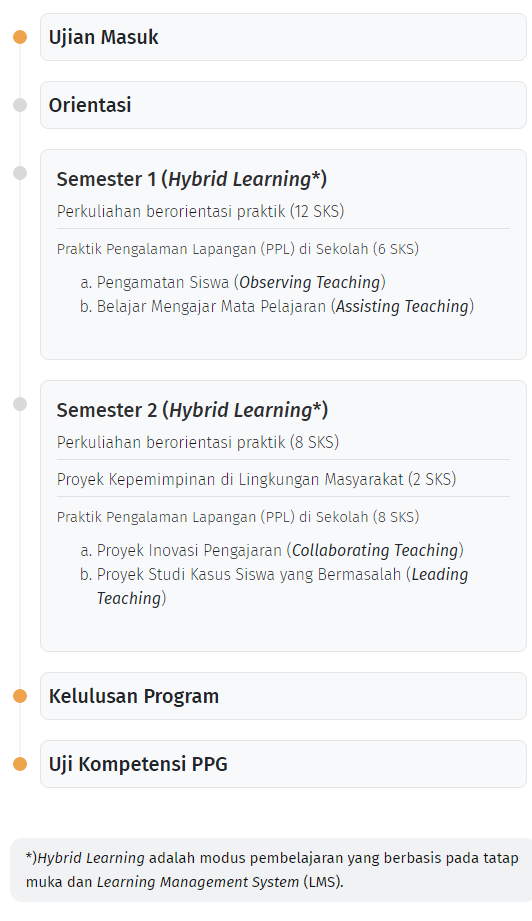 Ujian Masuk

Orientasi

Semester 1 (Hybrid Learning*)

Perkuliahan berorientasi praktik (12 SKS)

Praktik Pengalaman Lapangan (PPL) di Sekolah (6 SKS)

a. Pengamatan Siswa (Observing Teaching)
b. Belajar Mengajar Mata Pelajaran (Assisting Teaching)

Semester 2 (Hybrid Learning*)

Perkuliahan berorientasi praktik (8 SKS)

Proyek Kepemimpinan di Lingkungan Masyarakat (2 SKS)

Praktik Pengalaman Lapangan (PPL) di Sekolah (8 SKS)

a. Proyek Inovasi Pengajaran (Collaborating Teaching)
b. Proyek Studi Kasus Siswa yang Bermasalah (Leading Teaching)

Kelulusan Program

Uji Kompetensi PPG

*)Hybrid Learning adalah modus pembelajaran yang berbasis pada tatap muka dan Learning Management System (LMS).